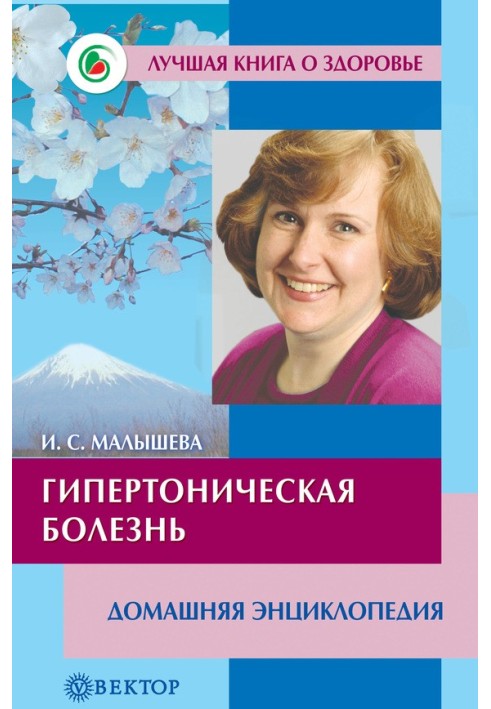 ЛУЧШАЯ КНИГА О ЗДОРОВЬЕ

И. С. МАЛЫШЕВА

ГИПЕРТОНИЧЕСКАЯ БОЛЕЗНЬ

ДОМАШНЯЯ ЭНЦИКЛОПЕДИЯ

ВЕКТОР